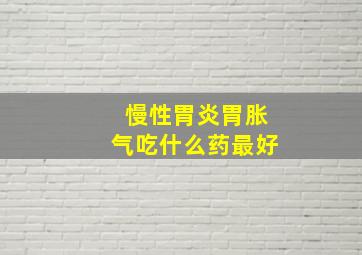 慢性胃炎胃胀气吃什么药最好